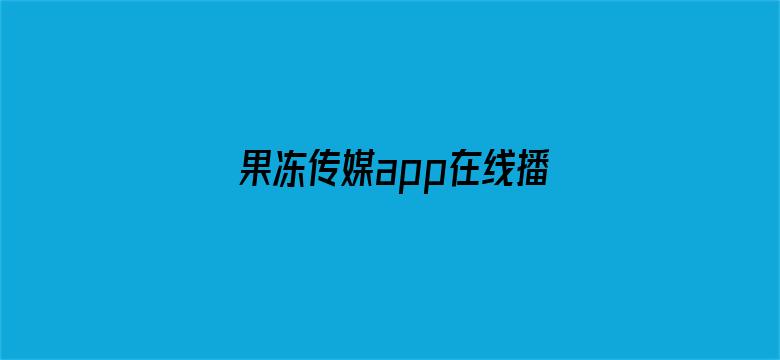 果冻传媒app在线播